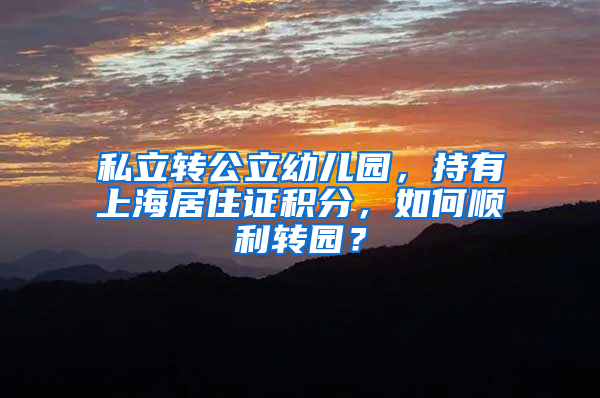 私立转公立幼儿园，持有上海居住证积分，如何顺利转园？